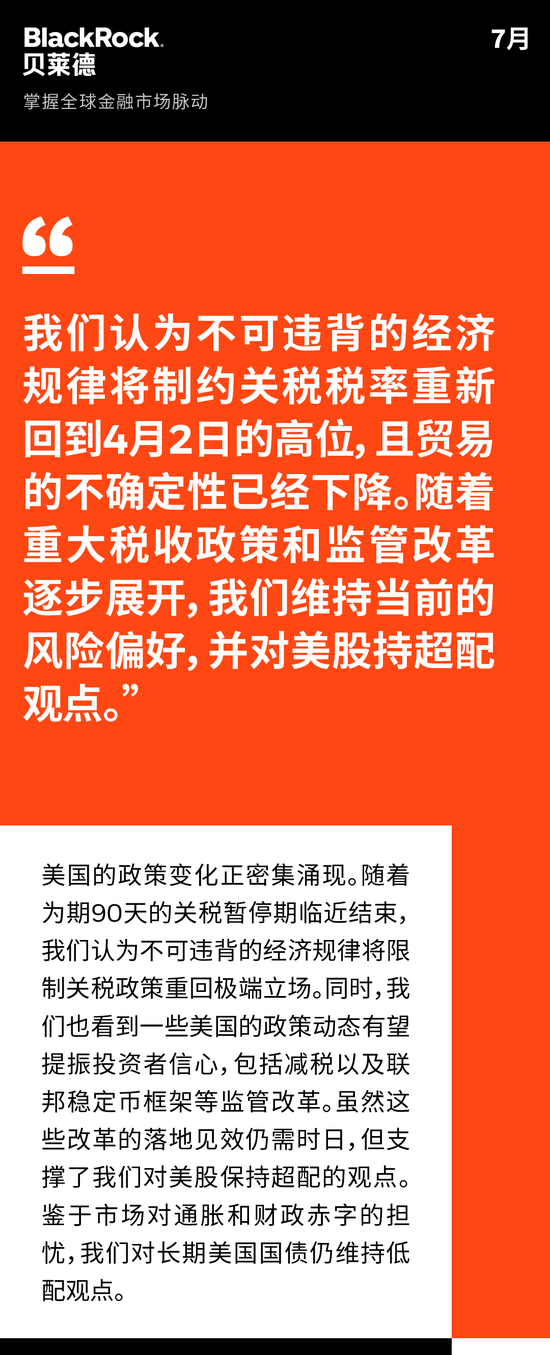 BlackRock.
贝莱德

7月

掌握全球金融市场脉动

“

我们认为不可违背的经济规律将制约关税税率重新回到4月2日的高位，且贸易的不确定性已经下降。随着重大税收政策和监管改革逐步展开，我们维持当前的风险偏好，并对美股持超配观点。”

美国的政策变化正密集涌现。随着为期90天的关税暂停期临近结束，我们认为不可违背的经济规律将限制关税政策重回极端立场。同时，我们也看到一些美国的政策动态有望提振投资者信心，包括减税以及联邦稳定币框架等监管改革。虽然这些改革的落地见效仍需时日，但支撑了我们对美股保持超配的观点。鉴于市场对通胀和财政赤字的担忧，我们对长期美国国债仍维持低配观点。